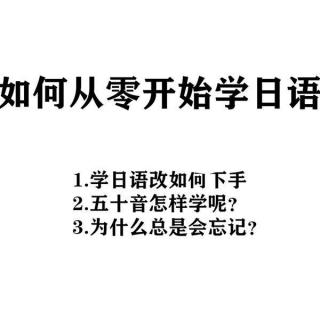 如何从零开始学日语

1.学日语改如何下手
2.五十音怎样学呢？
3.为什么总是会忘记？